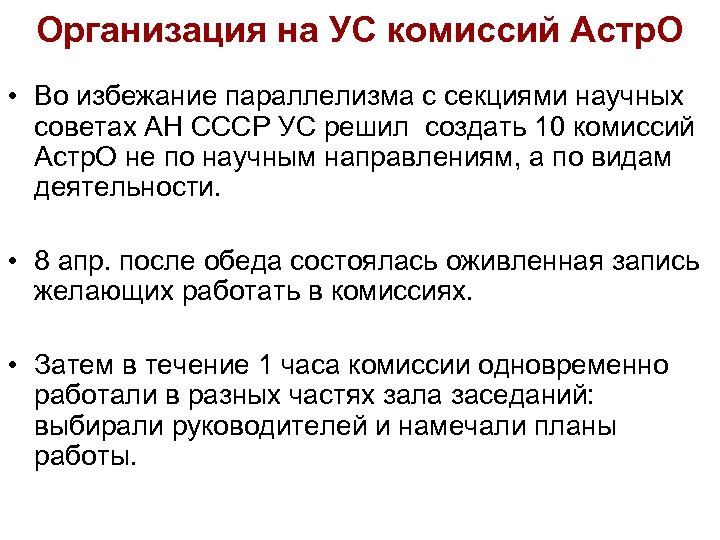 Организация на УС комиссий АстрО

• Во избежание параллелизма с секциями научных советах АН СССР УС решил создать 10 комиссий АстрО не по научным направлениям, а по видам деятельности.

• 8 апр. после обеда состоялась оживленная запись желающих работать в комиссиях.

• Затем в течение 1 часа комиссии одновременно работали в разных частях зала заседаний: выбирали руководителей и намечали планы работы.